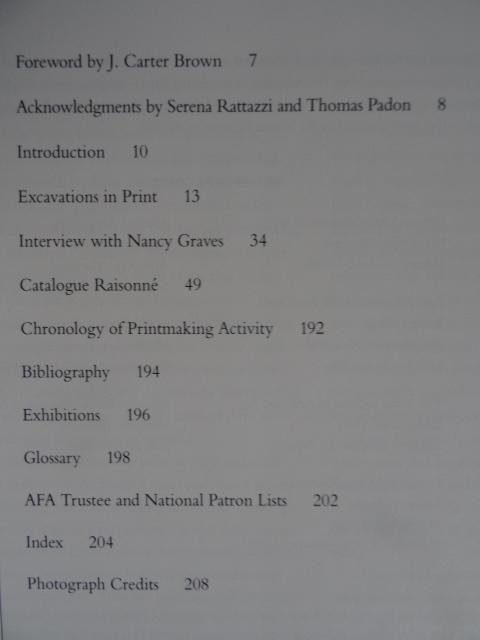 Foreword by J. Carter Brown 7

Acknowledgments by Serena Rattazzi and Thomas Padon 8

Introduction 10

Excavations in Print 13

Interview with Nancy Graves 34

Catalogue Raisonné 49

Chronology of Printmaking Activity 192

Bibliography 194

Exhibitions 196

Glossary 198

AFA Trustee and National Patron Lists 202

Index 204

Photograph Credits 208